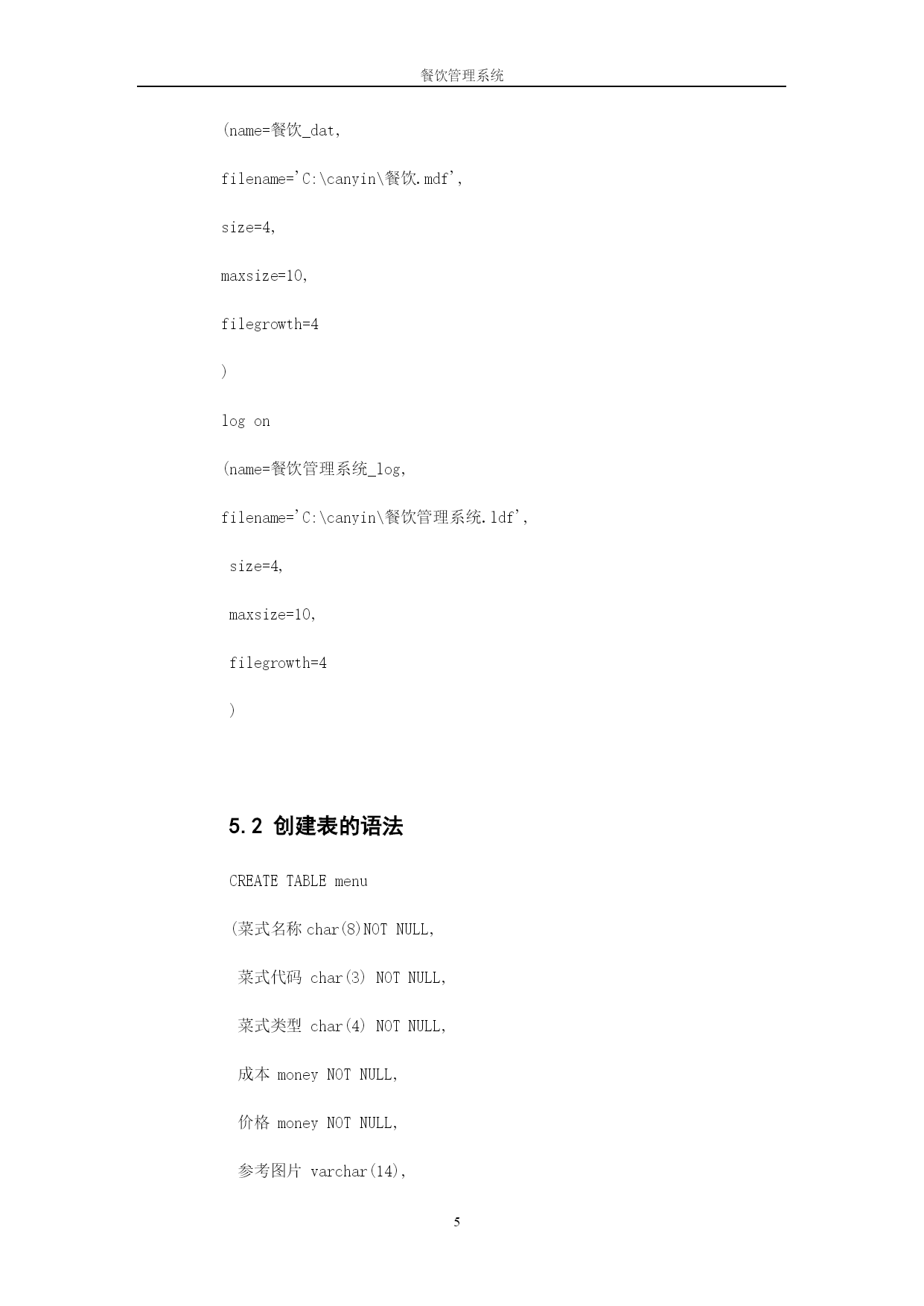 餐饮管理系统

(name=餐饮_dat,

filename='C:\canyin\餐饮.mdf',

size=4,

maxsize=10,

filegrowth=4

)

log on

(name=餐饮管理系统_log,

filename='C:\canyin\餐饮管理系统.ldf',

size=4,

maxsize=10,

filegrowth=4

)

5.2 创建表的语法

CREATE TABLE menu

(菜式名称 char(8)NOT NULL,

菜式代码 char(3) NOT NULL,

菜式类型 char(4) NOT NULL,

成本 money NOT NULL,

价格 money NOT NULL,

参考图片 varchar(14),

5